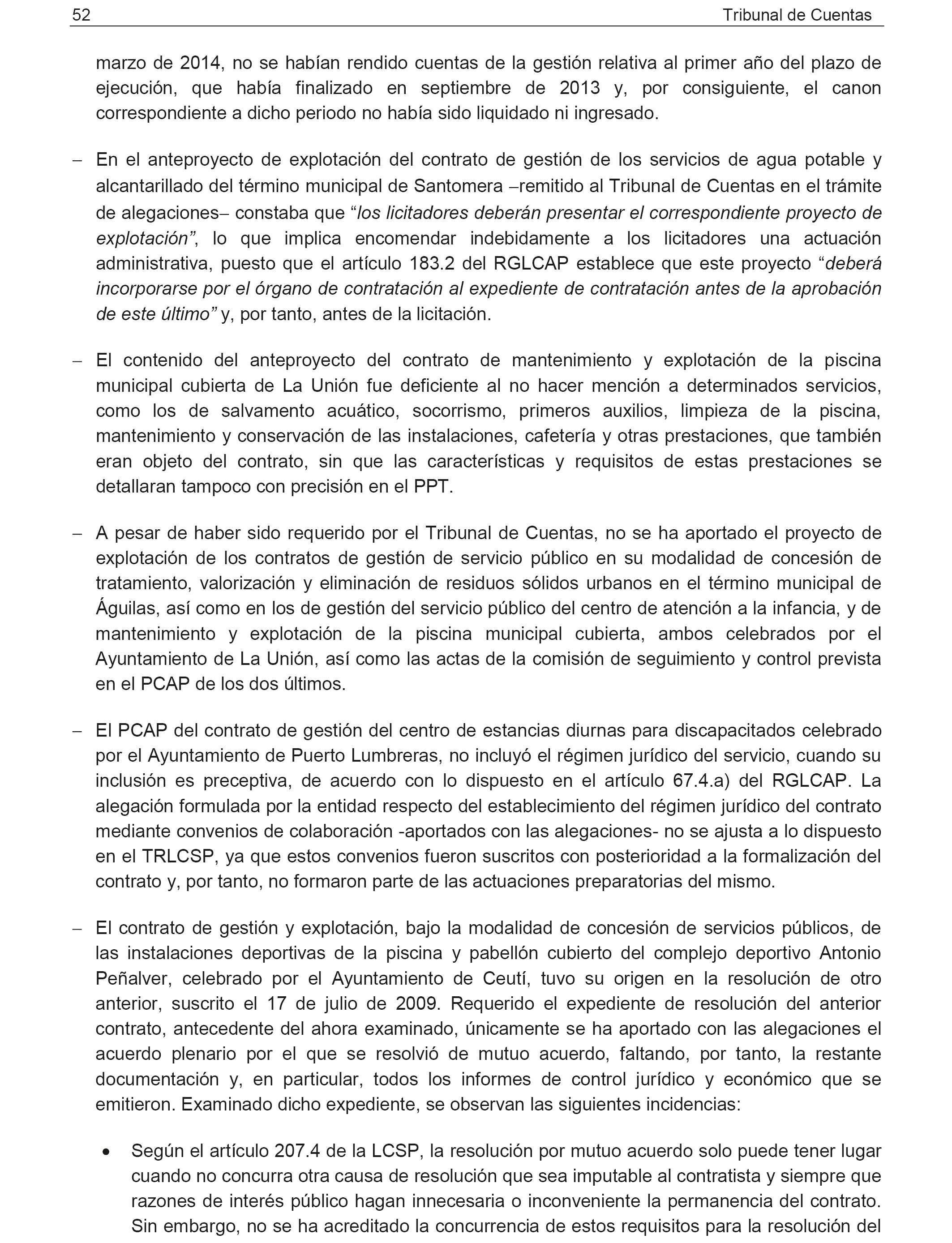 52 Tribunal de Cuentas

marzo de 2014, no se habían rendido cuentas de la gestión relativa al primer año del plazo de ejecución, que había finalizado en septiembre de 2013 y, por consiguiente, el canon correspondiente a dicho periodo no había sido liquidado ni ingresado.

– En el anteproyecto de explotación del contrato de gestión de los servicios de agua potable y alcantarillado del término municipal de Santomera –remitido al Tribunal de Cuentas en el trámite de alegaciones– constaba que “los licitadores deberán presentar el correspondiente proyecto de explotación”, lo que implica encomendar indebidamente a los licitadores una actuación administrativa, puesto que el artículo 183.2 del RGLCAP establece que este proyecto “deberá incorporarse por el órgano de contratación al expediente de contratación antes de la aprobación de este último” y, por tanto, antes de la licitación.

– El contenido del anteproyecto del contrato de mantenimiento y explotación de la piscina municipal cubierta de La Unión fue deficiente al no hacer mención a determinados servicios, como los de salvamento acuático, socorrismo, primeros auxilios, limpieza de la piscina, mantenimiento y conservación de las instalaciones, cafetería y otras prestaciones, que también eran objeto del contrato, sin que las características y requisitos de estas prestaciones se detallaran tampoco con precisión en el PPT.

– A pesar de haber sido requerido por el Tribunal de Cuentas, no se ha aportado el proyecto de explotación de los contratos de gestión de servicio público en su modalidad de concesión de tratamiento, valorización y eliminación de residuos sólidos urbanos en el término municipal de Águilas, así como en los de gestión del servicio público del centro de atención a la infancia, y de mantenimiento y explotación de la piscina municipal cubierta, ambos celebrados por el Ayuntamiento de La Unión, así como las actas de la comisión de seguimiento y control prevista en el PCAP de los dos últimos.

– El PCAP del contrato de gestión del centro de estancias diurnas para discapacitados celebrado por el Ayuntamiento de Puerto Lumbreras, no incluyó el régimen jurídico del servicio, cuando su inclusión es preceptiva, de acuerdo con lo dispuesto en el artículo 67.4.a) del RGLCAP. La alegación formulada por la entidad respecto del establecimiento del régimen jurídico del contrato mediante convenios de colaboración -aportados con las alegaciones- no se ajusta a lo dispuesto en el TRLCSP, ya que estos convenios fueron suscritos con posterioridad a la formalización del contrato y, por tanto, no formaron parte de las actuaciones preparatorias del mismo.

– El contrato de gestión y explotación, bajo la modalidad de concesión de servicios públicos, de las instalaciones deportivas de la piscina y pabellón cubierto del complejo deportivo Antonio Peñalver, celebrado por el Ayuntamiento de Ceutí, tuvo su origen en la resolución de otro anterior, suscrito el 17 de julio de 2009. Requerido el expediente de resolución del anterior contrato, antecedente del ahora examinado, únicamente se ha aportado con las alegaciones el acuerdo plenario por el que se resolvió de mutuo acuerdo, faltando, por tanto, la restante documentación y, en particular, todos los informes de control jurídico y económico que se emitieron. Examinado dicho expediente, se observan las siguientes incidencias:

• Según el artículo 207.4 de la LCSP, la resolución por mutuo acuerdo solo puede tener lugar cuando no concurra otra causa de resolución que sea imputable al contratista y siempre que razones de interés público hagan innecesaria o inconveniente la permanencia del contrato. Sin embargo, no se ha acreditado la concurrencia de estos requisitos para la resolución del